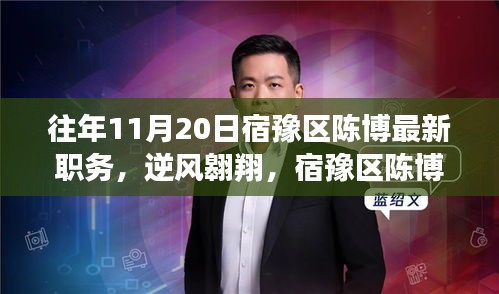 往年11月20日宿豫区陈博最新职务，逆风翱翔，宿豫区陈博

蓝绍文